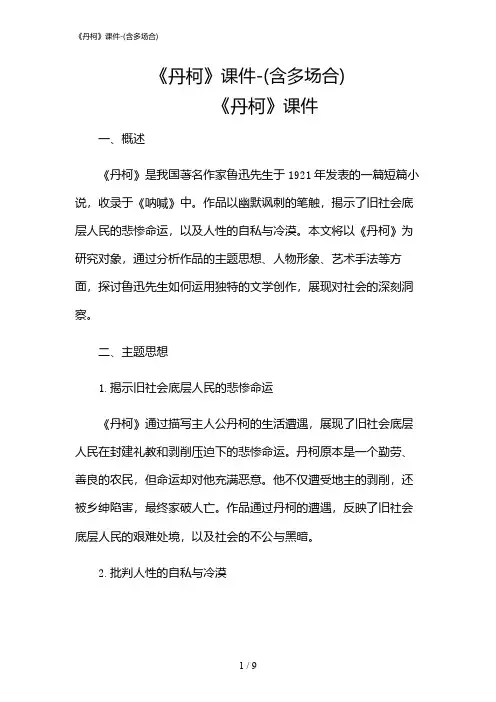 《丹柯》课件-(含多场合)

《丹柯》课件-(含多场合)
《丹柯》课件

一、概述

《丹柯》是我国著名作家鲁迅先生于 1921 年发表的一篇短篇小说，收录于《呐喊》中。作品以幽默讽刺的笔触，揭示了旧社会底层人民的悲惨命运，以及人性的自私与冷漠。本文将以《丹柯》为研究对象，通过分析作品的主题思想、人物形象、艺术手法等方面，探讨鲁迅先生如何运用独特的文学创作，展现对社会的深刻洞察。

二、主题思想

1. 揭示旧社会底层人民的悲惨命运

《丹柯》通过描写主人公丹柯的生活遭遇，展现了旧社会底层人民在封建礼教和剥削压迫下的悲惨命运。丹柯原本是一个勤劳、善良的农民，但命运却对他充满恶意。他不仅遭受地主的剥削，还被乡绅陷害，最终家破人亡。作品通过丹柯的遭遇，反映了旧社会底层人民的艰难处境，以及社会的不公与黑暗。

2. 批判人性的自私与冷漠

1 / 9